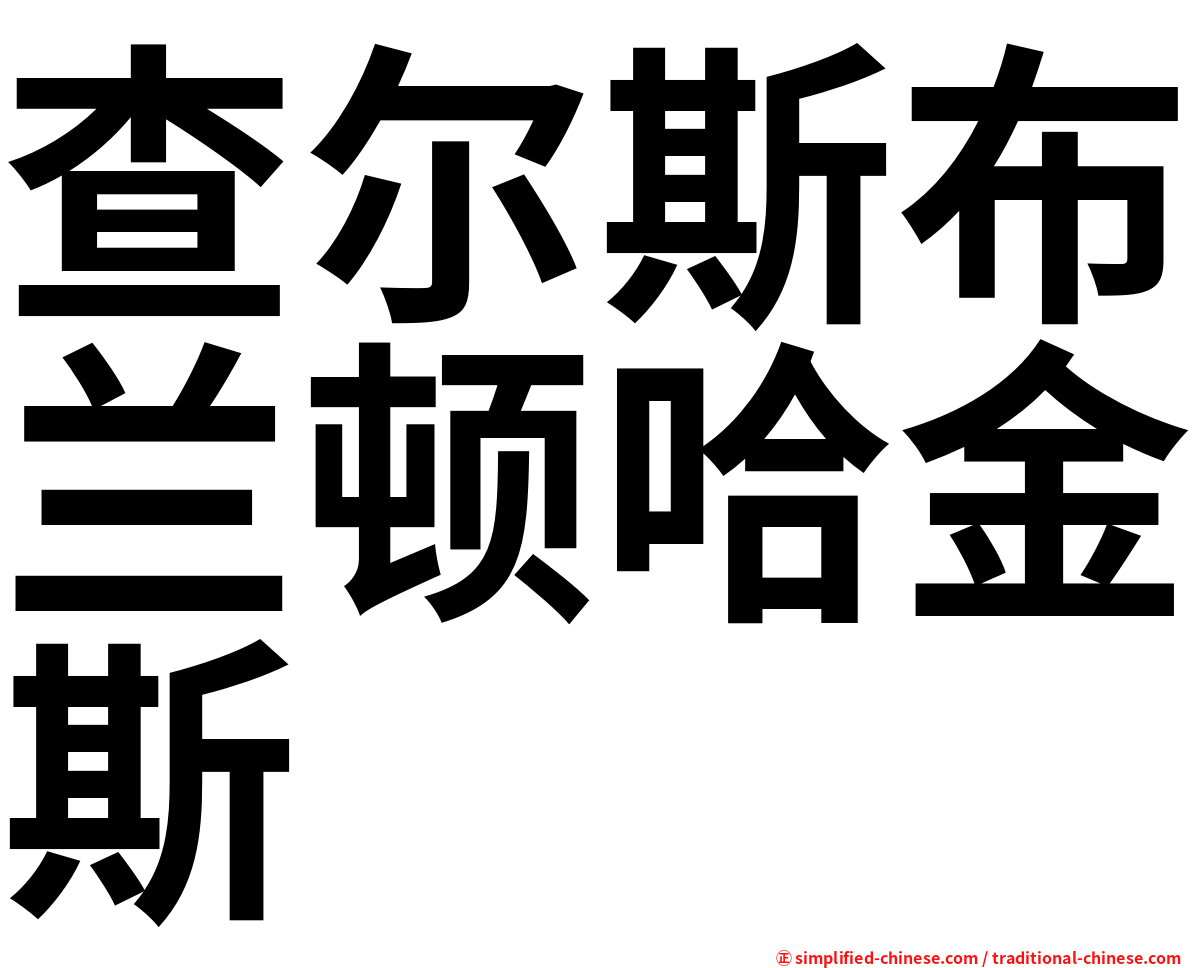 查尔斯布兰顿哈金斯

㊣ simplified-chinese.com / traditional-chinese.com